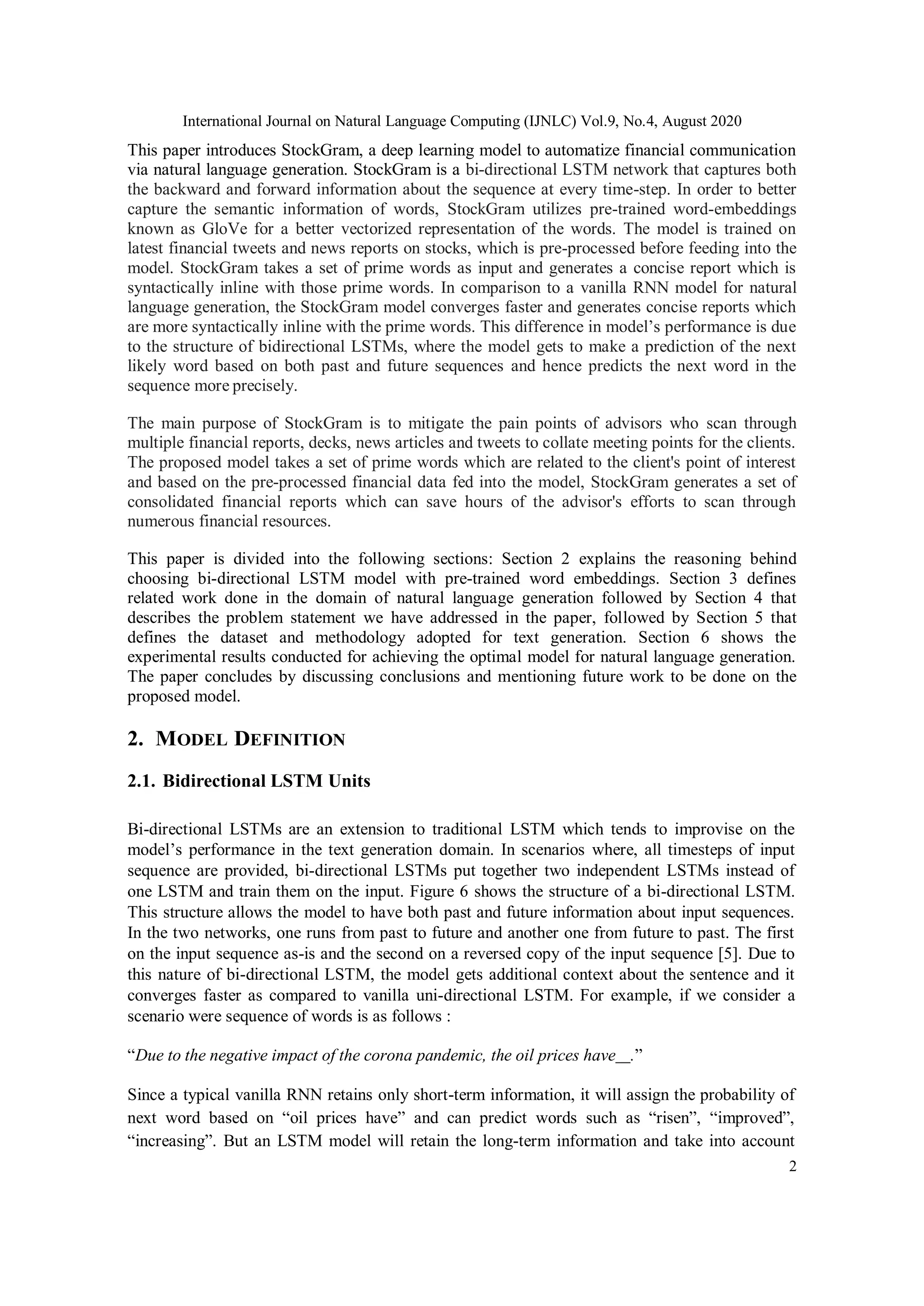 International Journal on Natural Language Computing (IJNLC) Vol.9, No.4, August 2020

This paper introduces StockGram, a deep learning model to automatize financial communication via natural language generation. StockGram is a bi-directional LSTM network that captures both the backward and forward information about the sequence at every time-step. In order to better capture the semantic information of words, StockGram utilizes pre-trained word-embeddings known as GloVe for a better vectorized representation of the words. The model is trained on latest financial tweets and news reports on stocks, which is pre-processed before feeding into the model. StockGram takes a set of prime words as input and generates a concise report which is syntactically inline with those prime words. In comparison to a vanilla RNN model for natural language generation, the StockGram model converges faster and generates concise reports which are more syntactically inline with the prime words. This difference in model's performance is due to the structure of bidirectional LSTMs, where the model gets to make a prediction of the next likely word based on both past and future sequences and hence predicts the next word in the sequence more precisely.

The main purpose of StockGram is to mitigate the pain points of advisors who scan through multiple financial reports, decks, news articles and tweets to collate meeting points for the clients. The proposed model takes a set of prime words which are related to the client's point of interest and based on the pre-processed financial data fed into the model, StockGram generates a set of consolidated financial reports which can save hours of the advisor's efforts to scan through numerous financial resources.

This paper is divided into the following sections: Section 2 explains the reasoning behind choosing bi-directional LSTM model with pre-trained word embeddings. Section 3 defines related work done in the domain of natural language generation followed by Section 4 that describes the problem statement we have addressed in the paper, followed by Section 5 that defines the dataset and methodology adopted for text generation. Section 6 shows the experimental results conducted for achieving the optimal model for natural language generation. The paper concludes by discussing conclusions and mentioning future work to be done on the proposed model.

2. MODEL DEFINITION

2.1. Bidirectional LSTM Units

Bi-directional LSTMs are an extension to traditional LSTM which tends to improvise on the model's performance in the text generation domain. In scenarios where, all timesteps of input sequence are provided, bi-directional LSTMs put together two independent LSTMs instead of one LSTM and train them on the input. Figure 6 shows the structure of a bi-directional LSTM. This structure allows the model to have both past and future information about input sequences. In the two networks, one runs from past to future and another one from future to past. The first on the input sequence as-is and the second on a reversed copy of the input sequence [5]. Due to this nature of bi-directional LSTM, the model gets additional context about the sentence and it converges faster as compared to vanilla uni-directional LSTM. For example, if we consider a scenario were sequence of words is as follows :

"Due to the negative impact of the corona pandemic, the oil prices have__."

Since a typical vanilla RNN retains only short-term information, it will assign the probability of next word based on "oil prices have" and can predict words such as "risen", "improved", "increasing". But an LSTM model will retain the long-term information and take into account

2